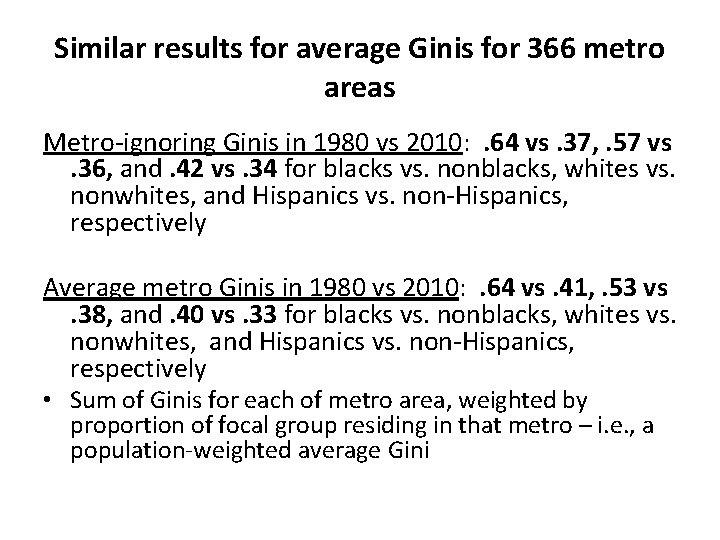 Similar results for average Ginis for 366 metro areas

Metro-ignoring Ginis in 1980 vs 2010: .64 vs .37, .57 vs .36, and .42 vs .34 for blacks vs. nonblacks, whites vs. nonwhites, and Hispanics vs. non-Hispanics, respectively

Average metro Ginis in 1980 vs 2010: .64 vs .41, .53 vs .38, and .40 vs .33 for blacks vs. nonblacks, whites vs. nonwhites, and Hispanics vs. non-Hispanics, respectively

• Sum of Ginis for each of metro area, weighted by proportion of focal group residing in that metro – i.e., a population-weighted average Gini